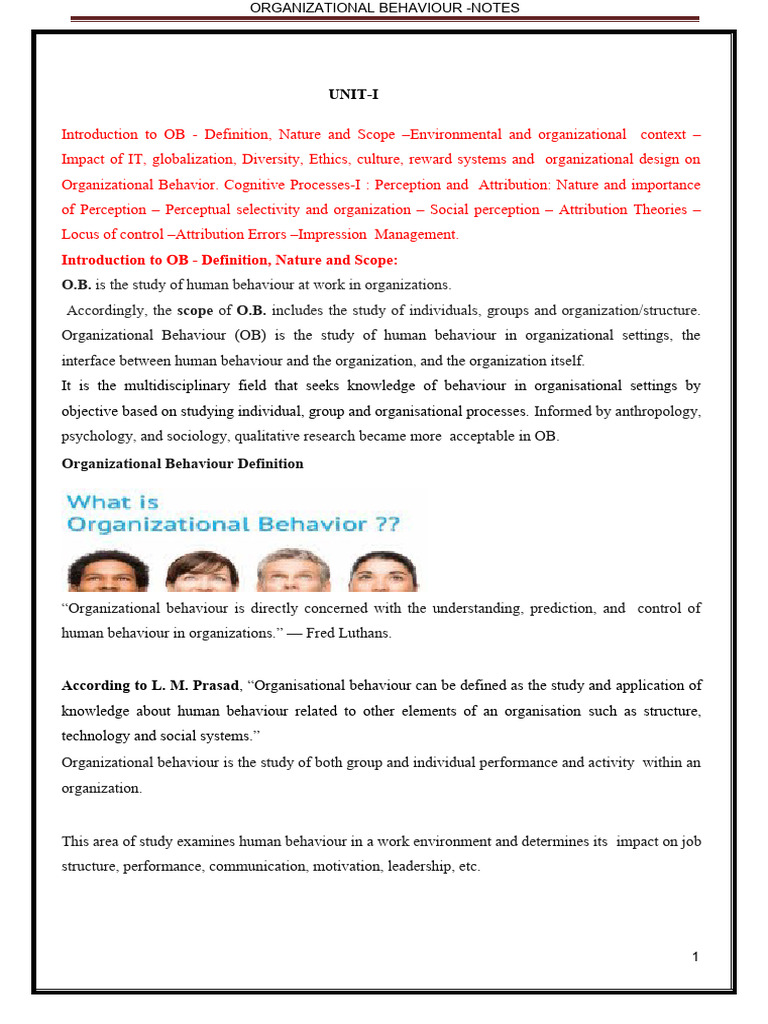 ORGANIZATIONAL BEHAVIOUR -NOTES

UNIT-I

Introduction to OB - Definition, Nature and Scope –Environmental and organizational context – Impact of IT, globalization, Diversity, Ethics, culture, reward systems and organizational design on Organizational Behavior. Cognitive Processes-I : Perception and Attribution: Nature and importance of Perception – Perceptual selectivity and organization – Social perception – Attribution Theories – Locus of control –Attribution Errors –Impression Management.

Introduction to OB - Definition, Nature and Scope:

O.B. is the study of human behaviour at work in organizations.

Accordingly, the scope of O.B. includes the study of individuals, groups and organization/structure. Organizational Behaviour (OB) is the study of human behaviour in organizational settings, the interface between human behaviour and the organization, and the organization itself.

It is the multidisciplinary field that seeks knowledge of behaviour in organisational settings by objective based on studying individual, group and organisational processes. Informed by anthropology, psychology, and sociology, qualitative research became more acceptable in OB.

Organizational Behaviour Definition

What is Organizational Behavior ??

“Organizational behaviour is directly concerned with the understanding, prediction, and control of human behaviour in organizations.” — Fred Luthans.

According to L. M. Prasad, “Organisational behaviour can be defined as the study and application of knowledge about human behaviour related to other elements of an organisation such as structure, technology and social systems.”

Organizational behaviour is the study of both group and individual performance and activity within an organization.

This area of study examines human behaviour in a work environment and determines its impact on job structure, performance, communication, motivation, leadership, etc.

1